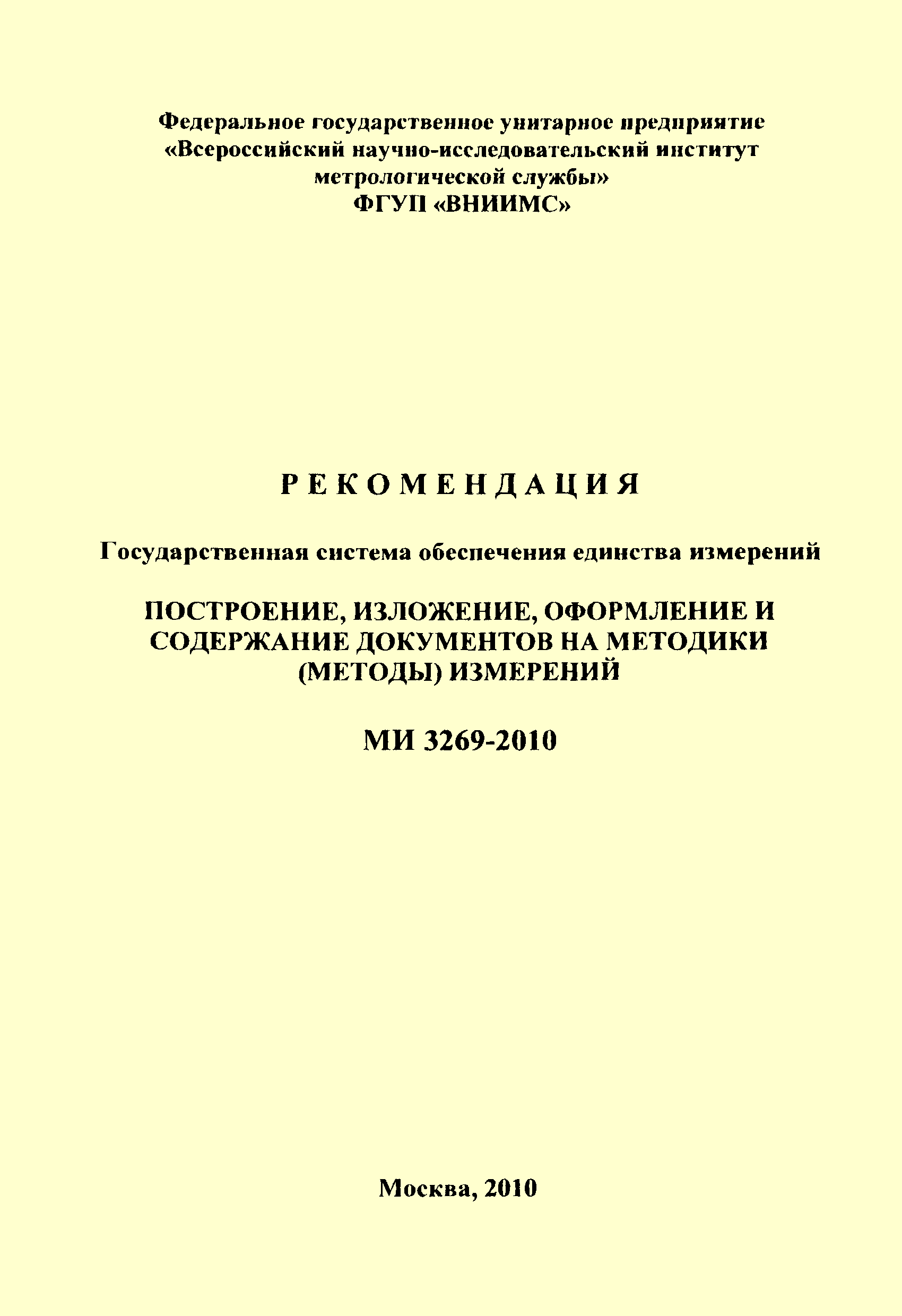 Федеральное государственное унитарное предприятие
«Всероссийский научно-исследовательский институт
метрологической службы»
ФГУП «ВНИИМС»

РЕКОМЕНДАЦИЯ

Государственная система обеспечения единства измерений

ПОСТРОЕНИЕ, ИЗЛОЖЕНИЕ, ОФОРМЛЕНИЕ И СОДЕРЖАНИЕ ДОКУМЕНТОВ НА МЕТОДИКИ (МЕТОДЫ) ИЗМЕРЕНИЙ

МИ 3269-2010

Москва, 2010